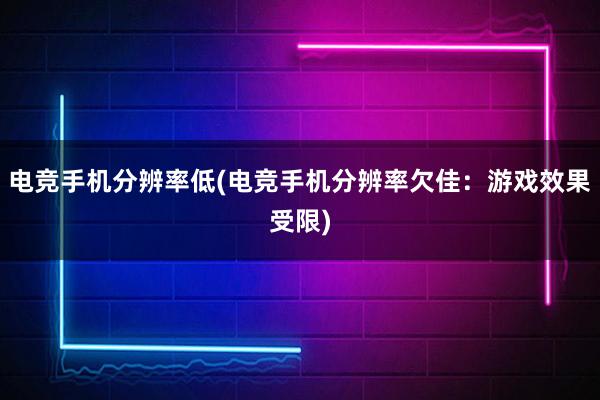 电竞手机分辨率低(电竞手机分辨率欠佳：游戏效果受限)